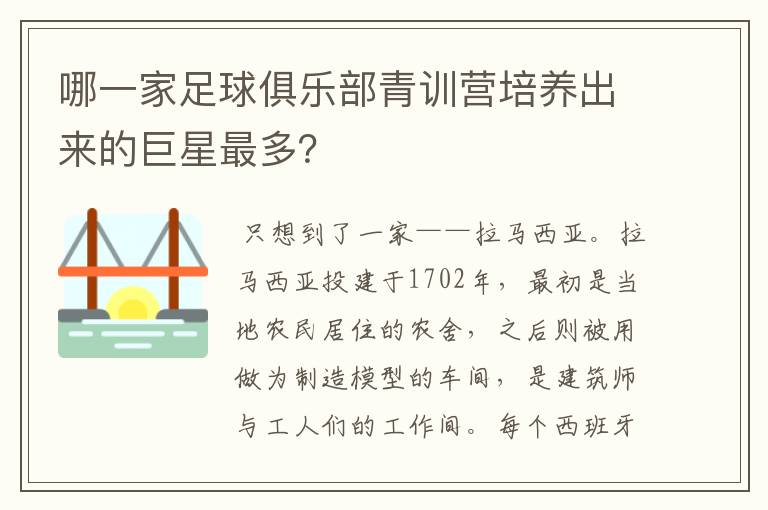 哪一家足球俱乐部青训营培养出来的巨星最多?

只想到了一家——拉马西亚。拉马西亚投建于1702年，最初是当地农民居住的农舍，之后则被用做为制造模型的车间，是建筑师与工人们的工作间。每个西班牙